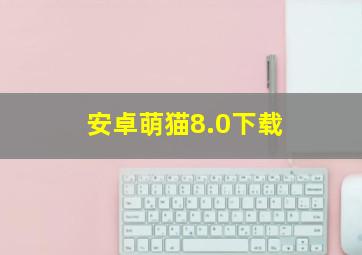 安卓萌猫8.0下载